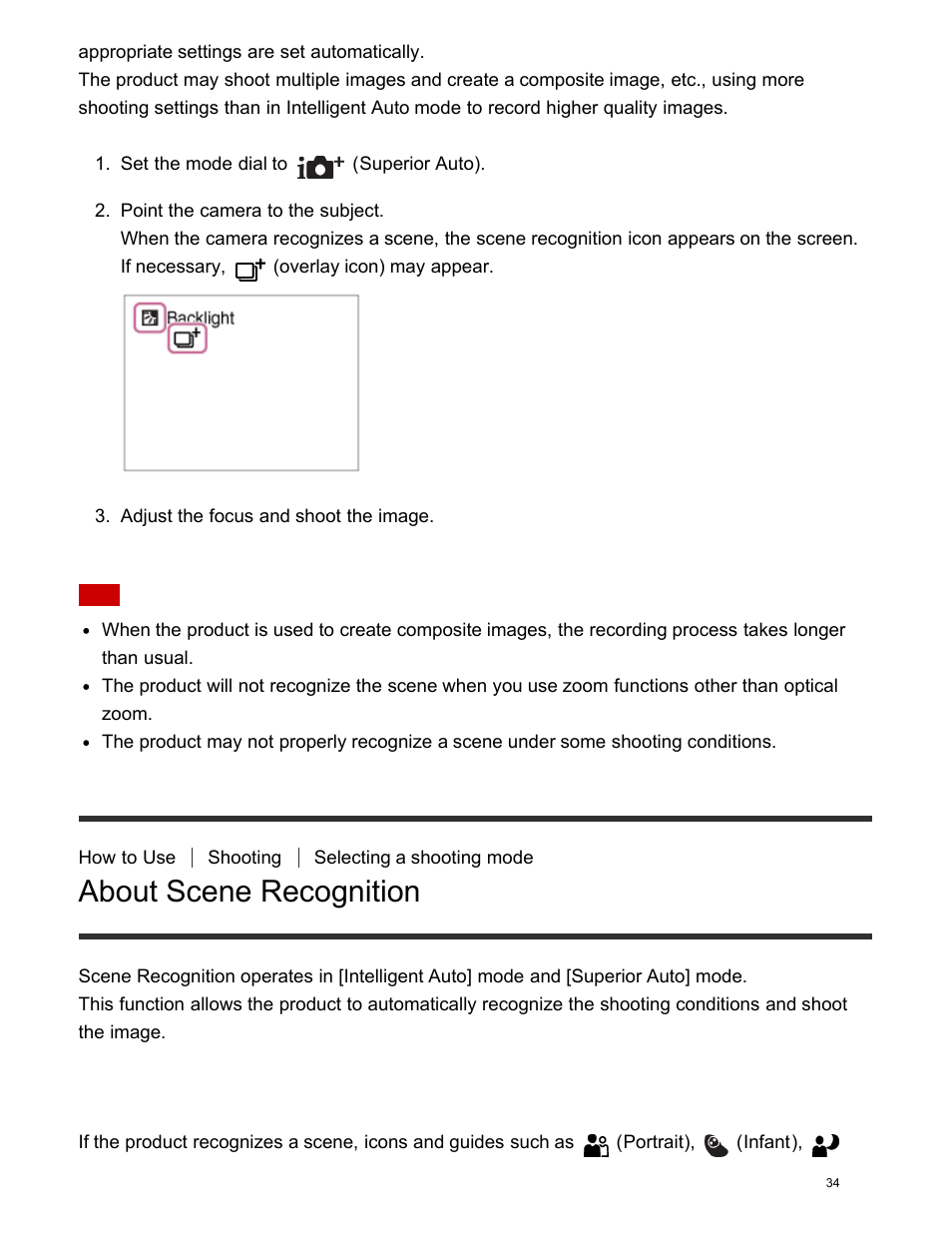 appropriate settings are set automatically.
The product may shoot multiple images and create a composite image, etc., using more shooting settings than in Intelligent Auto mode to record higher quality images.

1. Set the mode dial to (Superior Auto).

2. Point the camera to the subject.
When the camera recognizes a scene, the scene recognition icon appears on the screen. If necessary, (overlay icon) may appear.

Backlight

3. Adjust the focus and shoot the image.

- When the product is used to create composite images, the recording process takes longer than usual.
- The product will not recognize the scene when you use zoom functions other than optical zoom.
- The product may not properly recognize a scene under some shooting conditions.

How to Use | Shooting | Selecting a shooting mode

About Scene Recognition

Scene Recognition operates in [Intelligent Auto] mode and [Superior Auto] mode.
This function allows the product to automatically recognize the shooting conditions and shoot the image.

If the product recognizes a scene, icons and guides such as (Portrait), (Infant),

34